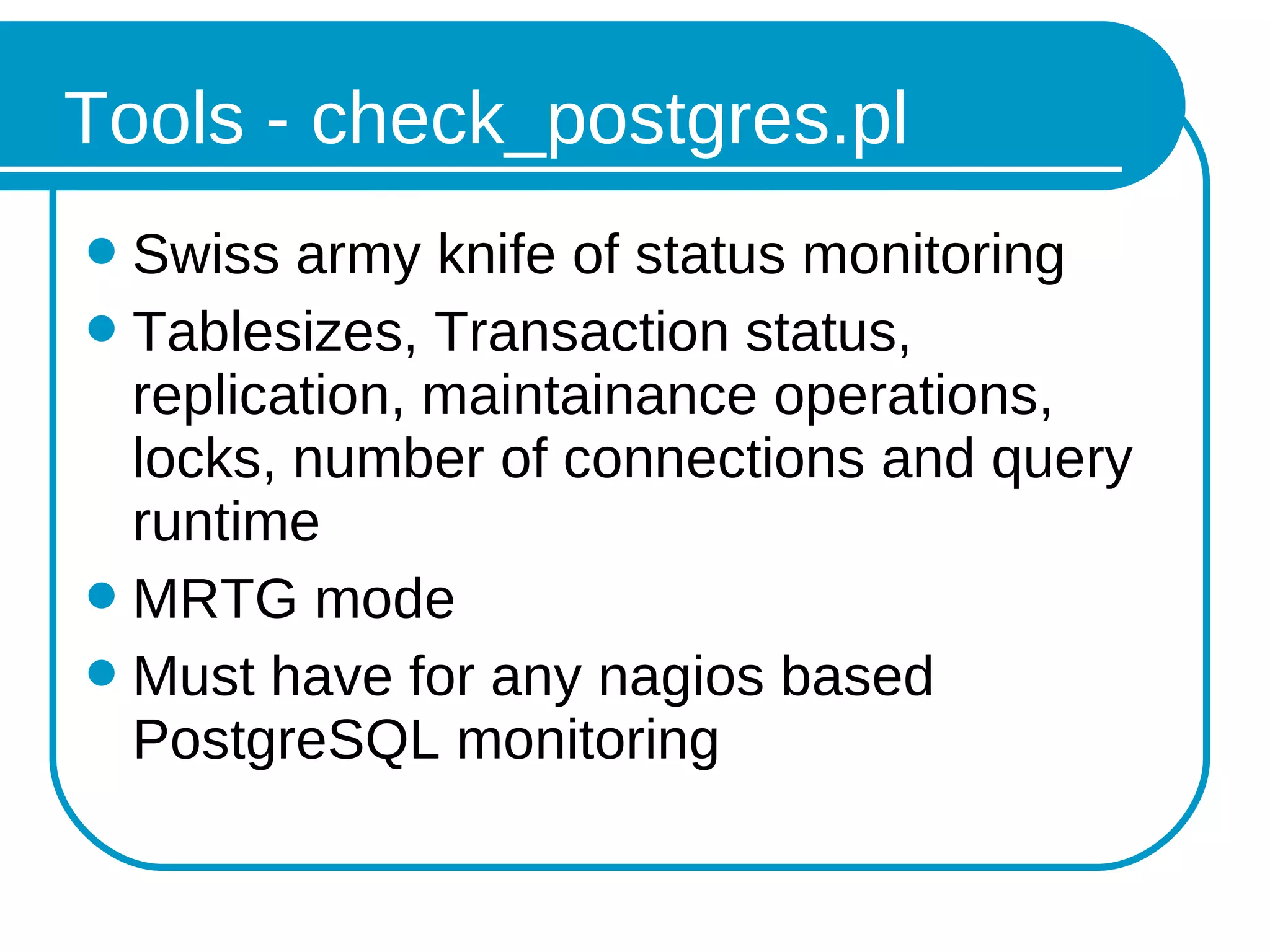 Tools - check_postgres.pl

- Swiss army knife of status monitoring
- Tablesizes, Transaction status, replication, maintainance operations, locks, number of connections and query runtime
- MRTG mode
- Must have for any nagios based PostgreSQL monitoring